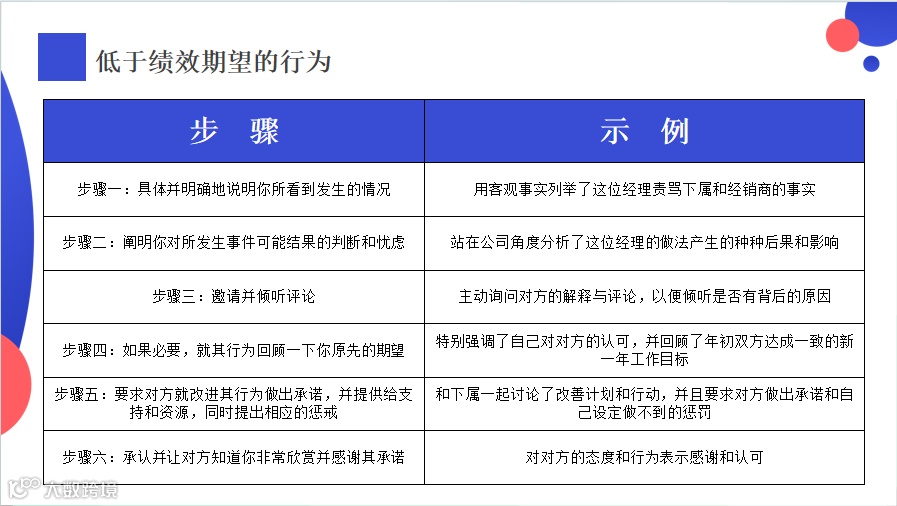 低于绩效期望的行为

| 步　骤 | 示　例 |
|---|---|
| 步骤一：具体并明确地说明你所看到发生的情况 | 用客观事实列举了这位经理责骂下属和经销商的事实 |
| 步骤二：阐明你对所发生事件可能结果的判断和忧虑 | 站在公司角度分析了这位经理的做法产生的种种后果和影响 |
| 步骤三：邀请并倾听评论 | 主动询问对方的解释与评论，以便倾听是否有背后的原因 |
| 步骤四：如果必要，就其行为回顾一下你原先的期望 | 特别强调了自己对对方的认可，并回顾了年初双方达成一致的新一年工作目标 |
| 步骤五：要求对方就改进其行为做出承诺，并提供给支持和资源，同时提出相应的惩戒 | 和下属一起讨论了改善计划和行动，并且要求对方做出承诺和自己设定做不到的惩罚 |
| 步骤六：承认并让对方知道你非常欣赏并感谢其承诺 | 对对方的态度和行为表示感谢和认可 |

六数跨境